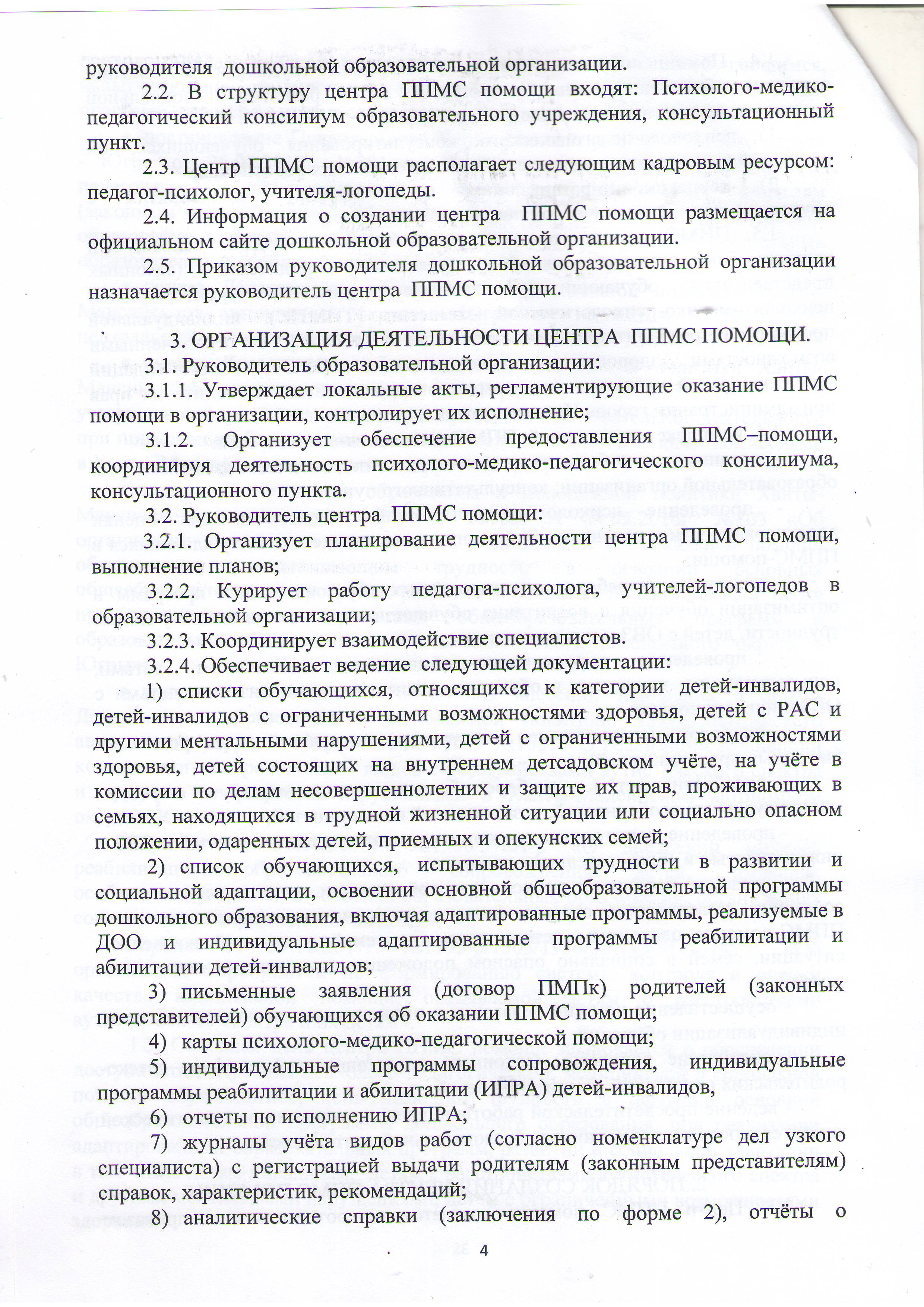 руководителя дошкольной образовательной организации.

2.2. В структуру центра ППМС помощи входят: Психолого-медико-педагогический консилиум образовательного учреждения, консультационный пункт.

2.3. Центр ППМС помощи располагает следующим кадровым ресурсом: педагог-психолог, учителя-логопеды.

2.4. Информация о создании центра ППМС помощи размещается на официальном сайте дошкольной образовательной организации.

2.5. Приказом руководителя дошкольной образовательной организации назначается руководитель центра ППМС помощи.

3. ОРГАНИЗАЦИЯ ДЕЯТЕЛЬНОСТИ ЦЕНТРА ППМС ПОМОЩИ.

3.1. Руководитель образовательной организации:

3.1.1. Утверждает локальные акты, регламентирующие оказание ППМС помощи в организации, контролирует их исполнение;

3.1.2. Организует обеспечение предоставления ППМС–помощи, координируя деятельность психолого-медико-педагогического консилиума, консультационного пункта.

3.2. Руководитель центра ППМС помощи:

3.2.1. Организует планирование деятельности центра ППМС помощи, выполнение планов;

3.2.2. Курирует работу педагога-психолога, учителей-логопедов в образовательной организации;

3.2.3. Координирует взаимодействие специалистов.

3.2.4. Обеспечивает ведение следующей документации:

1) списки обучающихся, относящихся к категории детей-инвалидов, детей-инвалидов с ограниченными возможностями здоровья, детей с РАС и другими ментальными нарушениями, детей с ограниченными возможностями здоровья, детей состоящих на внутреннем детсадовском учёте, на учёте в комиссии по делам несовершеннолетних и защите их прав, проживающих в семьях, находящихся в трудной жизненной ситуации или социально опасном положении, одаренных детей, приемных и опекунских семей;

2) список обучающихся, испытывающих трудности в развитии и социальной адаптации, освоении основной общеобразовательной программы дошкольного образования, включая адаптированные программы, реализуемые в ДОО и индивидуальные адаптированные программы реабилитации и абилитации детей-инвалидов;

3) письменные заявления (договор ПМПк) родителей (законных представителей) обучающихся об оказании ППМС помощи;

4) карты психолого-медико-педагогической помощи;

5) индивидуальные программы сопровождения, индивидуальные программы реабилитации и абилитации (ИПРА) детей-инвалидов,

6) отчеты по исполнению ИПРА;

7) журналы учёта видов работ (согласно номенклатуре дел узкого специалиста) с регистрацией выдачи родителям (законным представителям) справок, характеристик, рекомендаций;

8) аналитические справки (заключения по форме 2), отчёты о

4